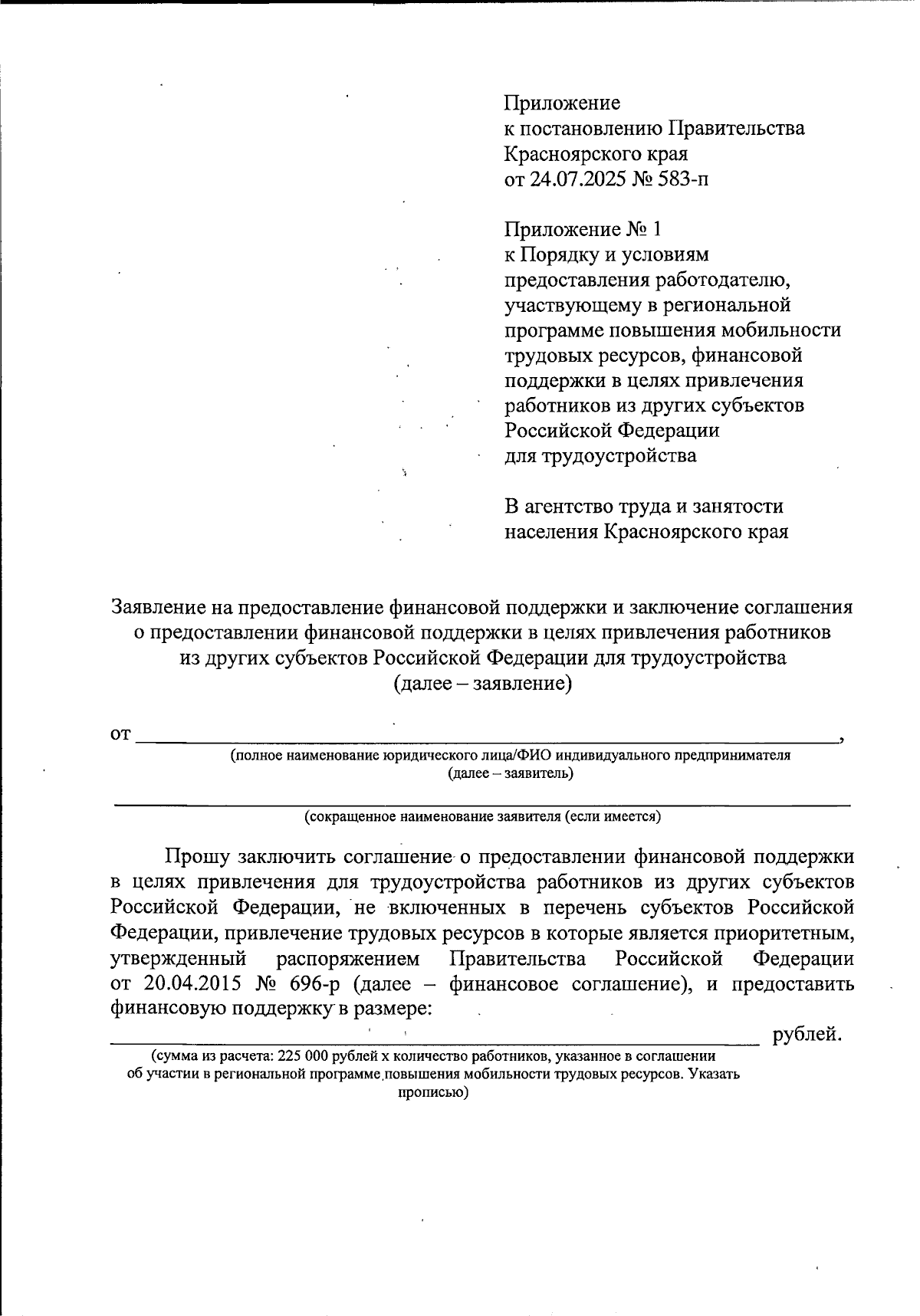 Приложение
к постановлению Правительства
Красноярского края
от 24.07.2025 № 583-п

Приложение № 1
к Порядку и условиям
предоставления работодателю,
участвующему в региональной
программе повышения мобильности
трудовых ресурсов, финансовой
поддержки в целях привлечения
работников из других субъектов
Российской Федерации
для трудоустройства

В агентство труда и занятости
населения Красноярского края

Заявление на предоставление финансовой поддержки и заключение соглашения
о предоставлении финансовой поддержки в целях привлечения работников
из других субъектов Российской Федерации для трудоустройства
(далее – заявление)

от ____,
(полное наименование юридического лица/ФИО индивидуального предпринимателя
(далее – заявитель)

____
(сокращенное наименование заявителя (если имеется)

Прошу заключить соглашение о предоставлении финансовой поддержки в целях привлечения для трудоустройства работников из других субъектов Российской Федерации, не включенных в перечень субъектов Российской Федерации, привлечение трудовых ресурсов в которые является приоритетным, утвержденный распоряжением Правительства Российской Федерации от 20.04.2015 № 696-р (далее – финансовое соглашение), и предоставить финансовую поддержку в размере:

____ рублей.
(сумма из расчета: 225 000 рублей х количество работников, указанное в соглашении
об участии в региональной программе повышения мобильности трудовых ресурсов. Указать
прописью)